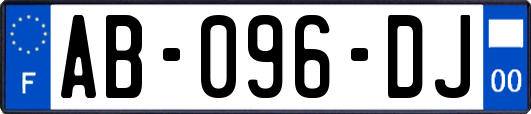 F
AB-096-DJ
00